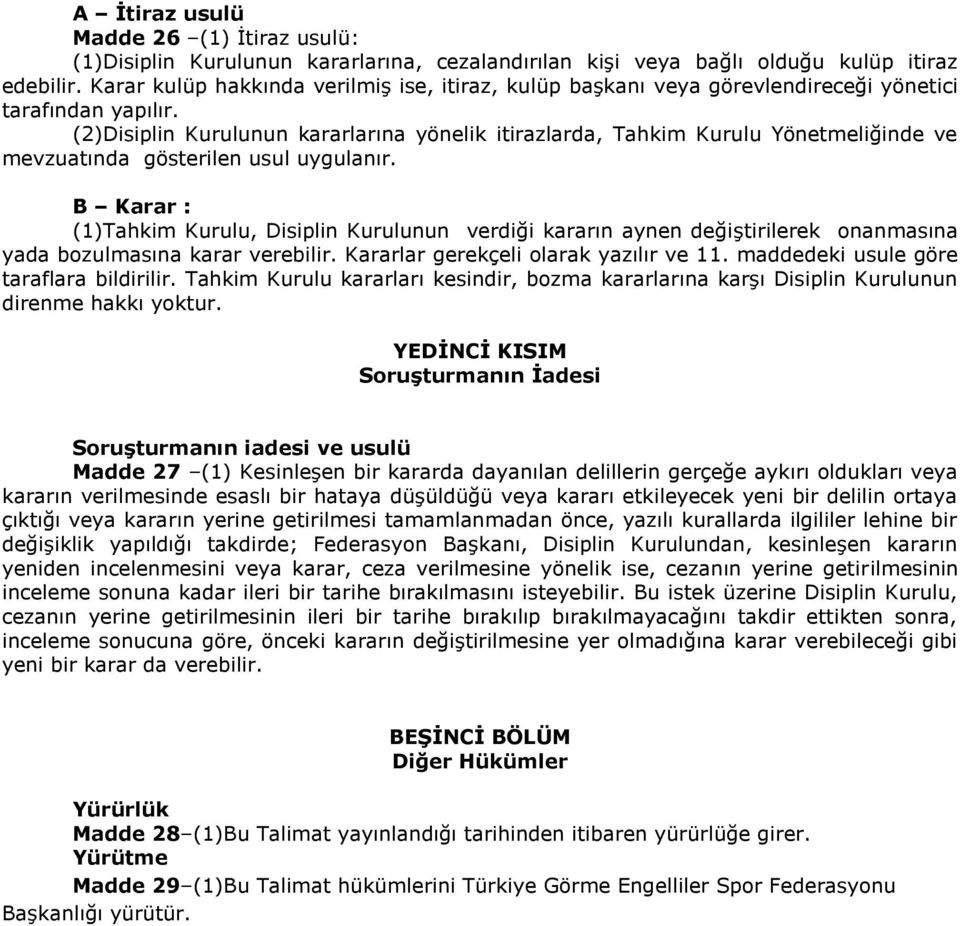 A – İtiraz usulü
Madde 26 –(1) İtiraz usulü:
(1)Disiplin Kurulunun kararlarına, cezalandırılan kişi veya bağlı olduğu kulüp itiraz edebilir. Karar kulüp hakkında verilmiş ise, itiraz, kulüp başkanı veya görevlendireceği yönetici tarafından yapılır.
(2)Disiplin Kurulunun kararlarına yönelik itirazlarda, Tahkim Kurulu Yönetmeliğinde ve mevzuatında gösterilen usul uygulanır.

B – Karar :
(1)Tahkim Kurulu, Disiplin Kurulunun verdiği kararın aynen değiştirilerek onanmasına yada bozulmasına karar verebilir. Kararlar gerekçeli olarak yazılır ve 11. maddedeki usule göre taraflara bildirilir. Tahkim Kurulu kararları kesindir, bozma kararlarına karşı Disiplin Kurulunun direnme hakkı yoktur.

YEDİNCİ KISIM
Soruşturmanın İadesi

Soruşturmanın iadesi ve usulü
Madde 27 –(1) Kesinleşen bir kararda dayanılan delillerin gerçeğe aykırı oldukları veya kararın verilmesinde esaslı bir hataya düşüldüğü veya kararı etkileyecek yeni bir delilin ortaya çıktığı veya kararın yerine getirilmesi tamamlanmadan önce, yazılı kurallarda ilgililer lehine bir değişiklik yapıldığı takdirde; Federasyon Başkanı, Disiplin Kurulundan, kesinleşen kararın yeniden incelenmesini veya karar, ceza verilmesine yönelik ise, cezanın yerine getirilmesinin inceleme sonuna kadar ileri bir tarihe bırakılmasını isteyebilir. Bu istek üzerine Disiplin Kurulu, cezanın yerine getirilmesinin ileri bir tarihe bırakılıp bırakılmayacağını takdir ettikten sonra, inceleme sonucuna göre, önceki kararın değiştirilmesine yer olmadığına karar verebileceği gibi yeni bir karar da verebilir.

BEŞİNCİ BÖLÜM
Diğer Hükümler

Yürürlük
Madde 28–(1)Bu Talimat yayınlandığı tarihinden itibaren yürürlüğe girer.
Yürütme
Madde 29–(1)Bu Talimat hükümlerini Türkiye Görme Engelliler Spor Federasyonu Başkanlığı yürütür.